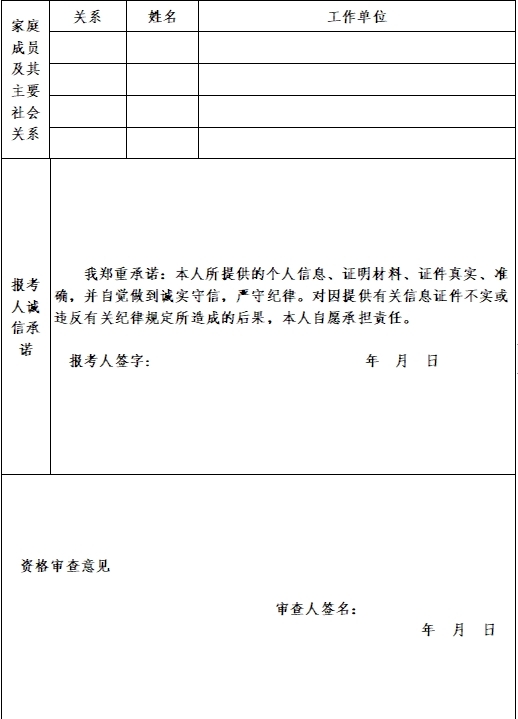 | 家庭成员及其主要社会关系 | 关系 | 姓名 | 工作单位 |
|---|---|---|---|
| | | | |
| | | | |
| | | | |
| | | | |

报考人诚信承诺

我郑重承诺：本人所提供的个人信息、证明材料、证件真实、准确，并自觉做到诚实守信，严守纪律。对因提供有关信息证件不实或违反有关纪律规定所造成的后果，本人自愿承担责任。

报考人签字： 年 月 日

资格审查意见

审查人签名：

年 月 日